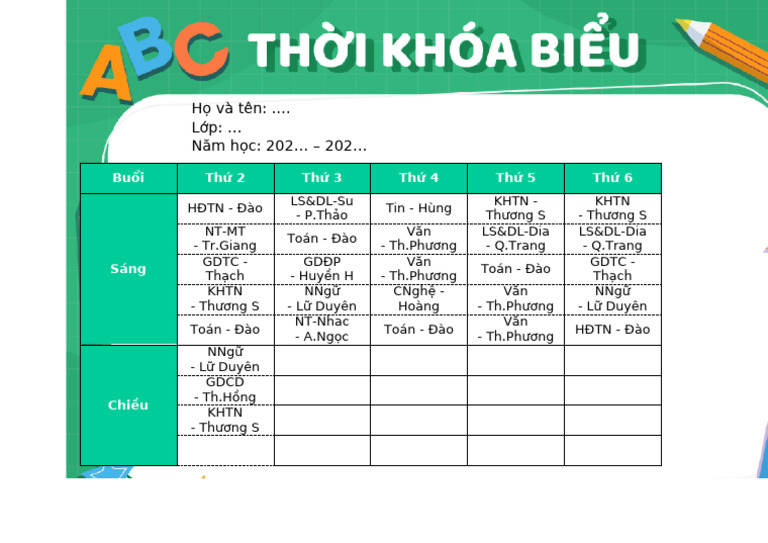 ABC THỜI KHÓA BIỂU

Họ và tên: ....
Lớp: ...
Năm học: 202... – 202...

| Buổi | Thứ 2 | Thứ 3 | Thứ 4 | Thứ 5 | Thứ 6 |
|---|---|---|---|---|---|
| Sáng | HĐTN - Đào | LS&DL-Su - P.Thảo | Tin - Hùng | KHTN - Thương S | KHTN - Thương S |
| | NT-MT - Tr.Giang | Toán - Đào | Văn - Th.Phương | LS&DL-Dia - Q.Trang | LS&DL-Dia - Q.Trang |
| | GDTC - Thạch | GDĐP - Huyền H | Văn - Th.Phương | Toán - Đào | GDTC - Thạch |
| | KHTN - Thương S | NNgữ - Lữ Duyên | CNghệ - Hoàng | Văn - Th.Phương | NNgữ - Lữ Duyên |
| | Toán - Đào | NT-Nhac - A.Ngọc | Toán - Đào | Văn - Th.Phương | HĐTN - Đào |
| Chiều | NNgữ - Lữ Duyên | | | | |
| | GDCD - Th.Hồng | | | | |
| | KHTN - Thương S | | | | |
| | | | | | |